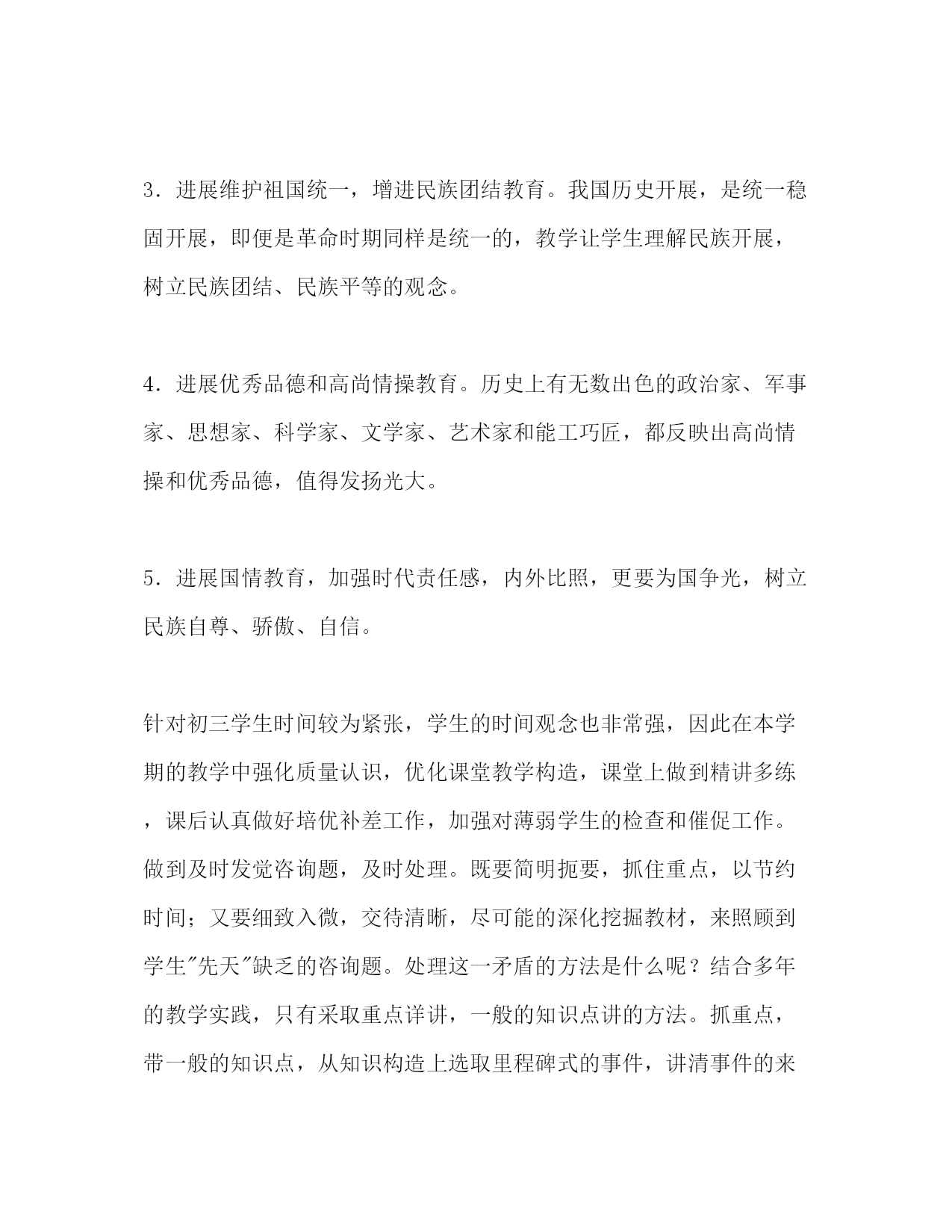 3．进展维护祖国统一，增进民族团结教育。我国历史开展，是统一稳固开展，即便是革命时期同样是统一的，教学让学生理解民族开展，树立民族团结、民族平等的观念。

4．进展优秀品德和高尚情操教育。历史上有无数出色的政治家、军事家、思想家、科学家、文学家、艺术家和能工巧匠，都反映出高尚情操和优秀品德，值得发扬光大。

5．进展国情教育，加强时代责任感，内外比照，更要为国争光，树立民族自尊、骄傲、自信。

针对初三学生时间较为紧张，学生的时间观念也非常强，因此在本学期的教学中强化质量认识，优化课堂教学构造，课堂上做到精讲多练，课后认真做好培优补差工作，加强对薄弱学生的检查和催促工作。做到及时发觉咨询题，及时处理。既要简明扼要，抓住重点，以节约时间；又要细致入微，交待清晰，尽可能的深化挖掘教材，来照顾到学生"先天"缺乏的咨询题。处理这一矛盾的方法是什么呢？结合多年的教学实践，只有采取重点详讲，一般的知识点讲的方法。抓重点，带一般的知识点，从知识构造上选取里程碑式的事件，讲清事件的来